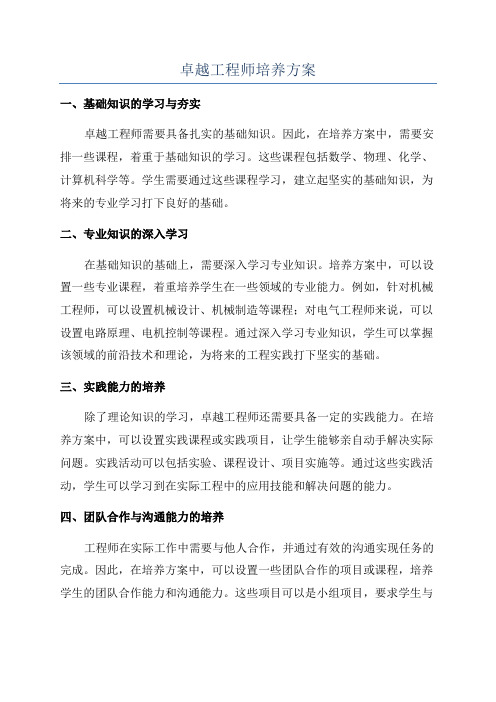 卓越工程师培养方案

一、基础知识的学习与夯实

卓越工程师需要具备扎实的基础知识。因此，在培养方案中，需要安排一些课程，着重于基础知识的学习。这些课程包括数学、物理、化学、计算机科学等。学生需要通过这些课程学习，建立起坚实的基础知识，为将来的专业学习打下良好的基础。

二、专业知识的深入学习

在基础知识的基础上，需要深入学习专业知识。培养方案中，可以设置一些专业课程，着重培养学生在一些领域的专业能力。例如，针对机械工程师，可以设置机械设计、机械制造等课程；对电气工程师来说，可以设置电路原理、电机控制等课程。通过深入学习专业知识，学生可以掌握该领域的前沿技术和理论，为将来的工程实践打下坚实的基础。

三、实践能力的培养

除了理论知识的学习，卓越工程师还需要具备一定的实践能力。在培养方案中，可以设置实践课程或实践项目，让学生能够亲自动手解决实际问题。实践活动可以包括实验、课程设计、项目实施等。通过这些实践活动，学生可以学习到在实际工程中的应用技能和解决问题的能力。

四、团队合作与沟通能力的培养

工程师在实际工作中需要与他人合作，并通过有效的沟通实现任务的完成。因此，在培养方案中，可以设置一些团队合作的项目或课程，培养学生的团队合作能力和沟通能力。这些项目可以是小组项目，要求学生与